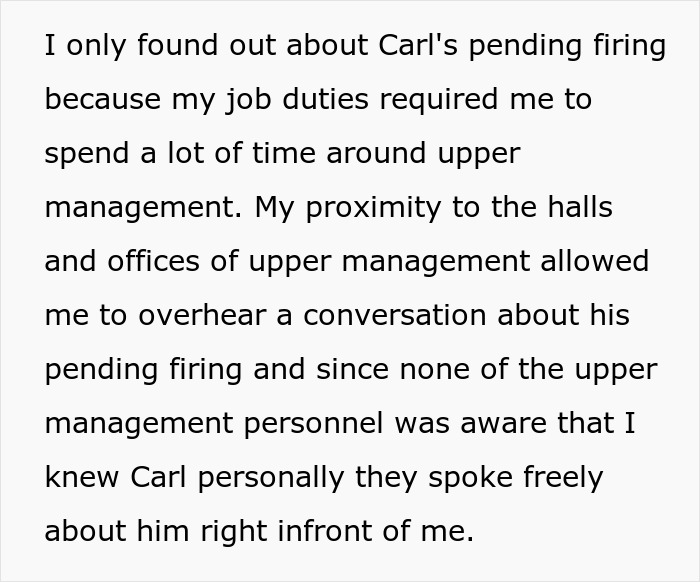 I only found out about Carl's pending firing because my job duties required me to spend a lot of time around upper management. My proximity to the halls and offices of upper management allowed me to overhear a conversation about his pending firing and since none of the upper management personnel was aware that I knew Carl personally they spoke freely about him right infront of me.